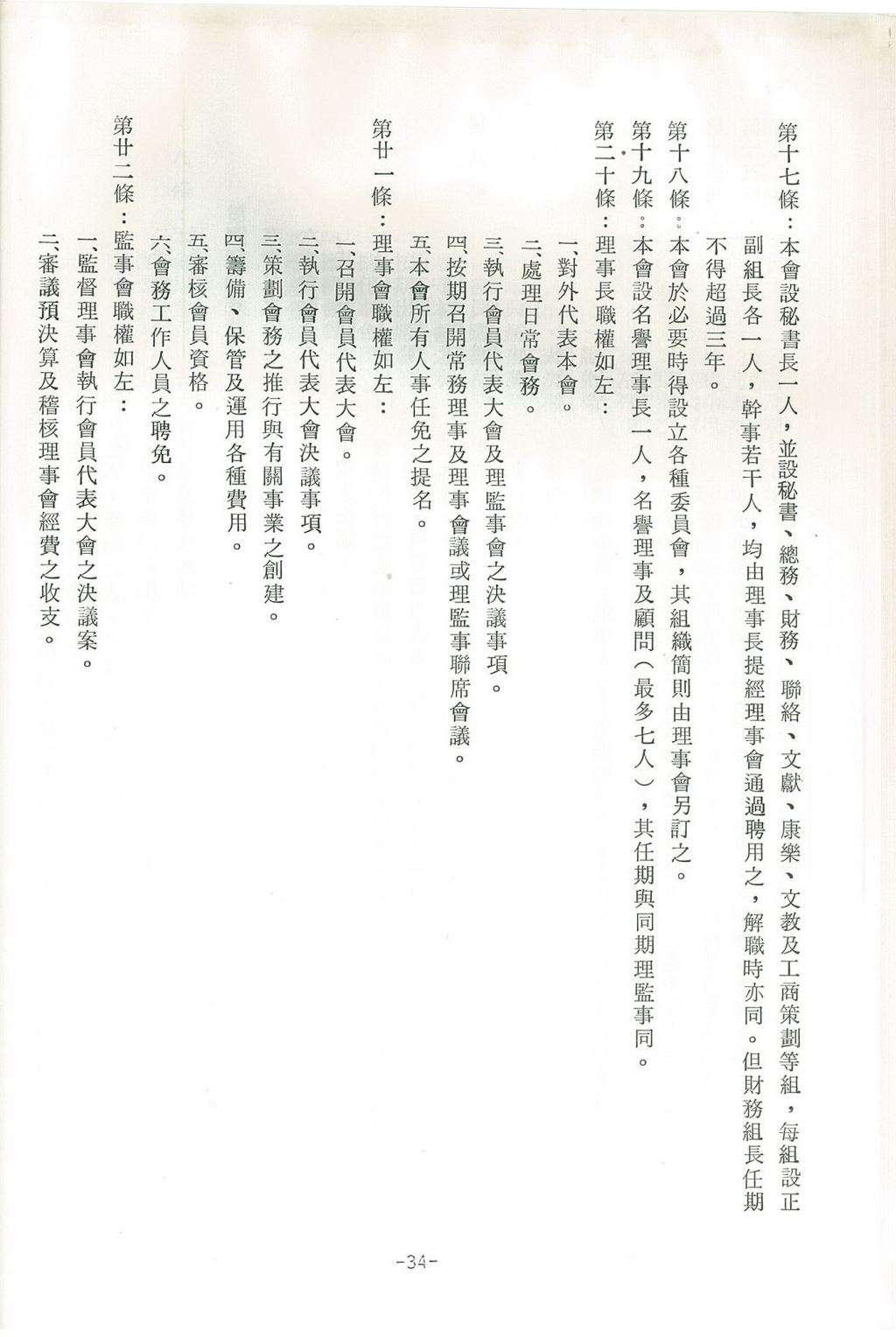 第十七條：本會設秘書長一人，並設秘書、總務、財務、聯絡、文獻、康樂、文教及工商策劃等組，每組設正副組長各一人，幹事若干人，均由理事長提經理事會通過聘用之，解職時亦同。但財務組長任期不得超過三年。

第十八條：本會於必要時得設立各種委員會，其組織簡則由理事會另訂之。

第十九條：本會設名譽理事長一人，名譽理事及顧問（最多七人），其任期與同期理監事同。

第二十條：理事長職權如左：

一、對外代表本會。

二、處理日常會務。

三、執行會員代表大會及理監事會之決議事項。

四、按期召開常務理事及理事會議或理監事聯席會議。

五、本會所有人事任免之提名。

第廿一條：理事會職權如左：

一、召開會員代表大會。

二、執行會員代表大會決議事項。

三、策劃會務之推行與有關事業之創建。

四、籌備、保管及運用各種費用。

五、審核會員資格。

六、會務工作人員之聘免。

第廿二條：監事會職權如左：

一、監督理事會執行會員代表大會之決議案。

二、審議預決算及稽核理事會經費之收支。

-34-